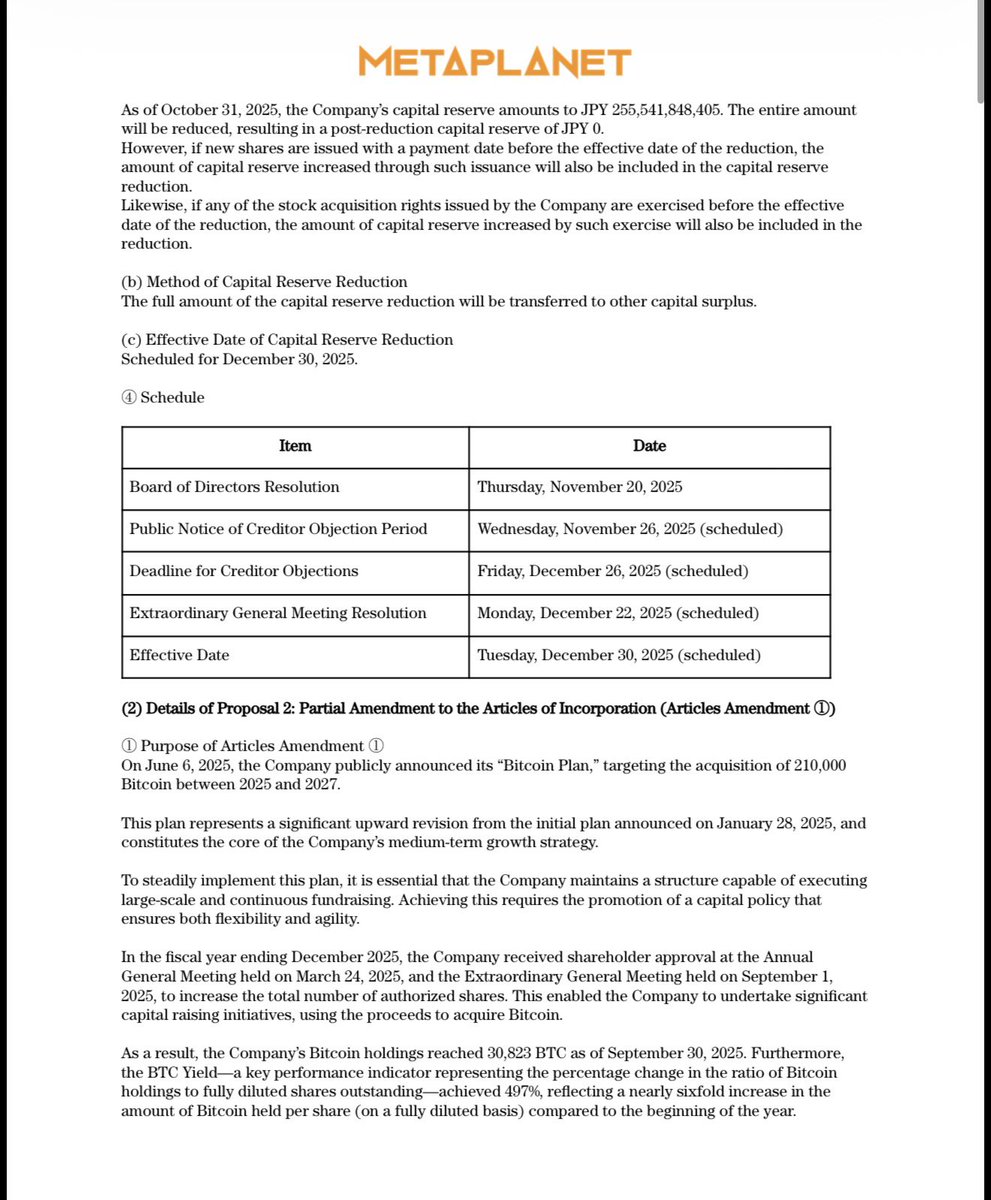 METAPLANET

As of October 31, 2025, the Company's capital reserve amounts to JPY 255,541,848,405. The entire amount will be reduced, resulting in a post-reduction capital reserve of JPY 0.
However, if new shares are issued with a payment date before the effective date of the reduction, the amount of capital reserve increased through such issuance will also be included in the capital reserve reduction.
Likewise, if any of the stock acquisition rights issued by the Company are exercised before the effective date of the reduction, the amount of capital reserve increased by such exercise will also be included in the reduction.

(b) Method of Capital Reserve Reduction
The full amount of the capital reserve reduction will be transferred to other capital surplus.

(c) Effective Date of Capital Reserve Reduction
Scheduled for December 30, 2025.

④ Schedule

| Item | Date |
|---|---|
| Board of Directors Resolution | Thursday, November 20, 2025 |
| Public Notice of Creditor Objection Period | Wednesday, November 26, 2025 (scheduled) |
| Deadline for Creditor Objections | Friday, December 26, 2025 (scheduled) |
| Extraordinary General Meeting Resolution | Monday, December 22, 2025 (scheduled) |
| Effective Date | Tuesday, December 30, 2025 (scheduled) |

(2) Details of Proposal 2: Partial Amendment to the Articles of Incorporation (Articles Amendment ①)

① Purpose of Articles Amendment ①
On June 6, 2025, the Company publicly announced its "Bitcoin Plan," targeting the acquisition of 210,000 Bitcoin between 2025 and 2027.

This plan represents a significant upward revision from the initial plan announced on January 28, 2025, and constitutes the core of the Company's medium-term growth strategy.

To steadily implement this plan, it is essential that the Company maintains a structure capable of executing large-scale and continuous fundraising. Achieving this requires the promotion of a capital policy that ensures both flexibility and agility.

In the fiscal year ending December 2025, the Company received shareholder approval at the Annual General Meeting held on March 24, 2025, and the Extraordinary General Meeting held on September 1, 2025, to increase the total number of authorized shares. This enabled the Company to undertake significant capital raising initiatives, using the proceeds to acquire Bitcoin.

As a result, the Company's Bitcoin holdings reached 30,823 BTC as of September 30, 2025. Furthermore, the BTC Yield—a key performance indicator representing the percentage change in the ratio of Bitcoin holdings to fully diluted shares outstanding—achieved 497%, reflecting a nearly sixfold increase in the amount of Bitcoin held per share (on a fully diluted basis) compared to the beginning of the year.